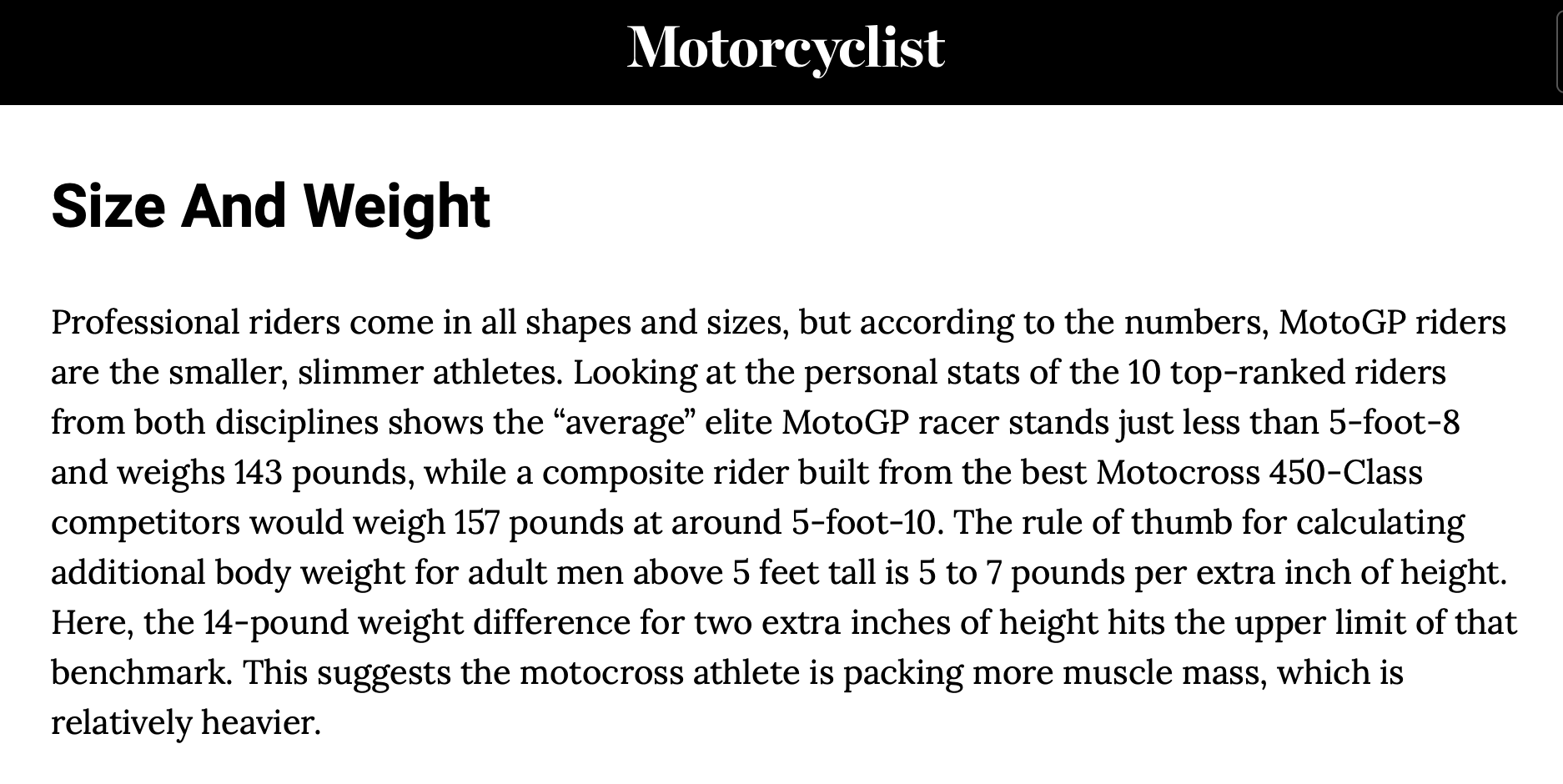 Motorcyclist

Size And Weight

Professional riders come in all shapes and sizes, but according to the numbers, MotoGP riders are the smaller, slimmer athletes. Looking at the personal stats of the 10 top-ranked riders from both disciplines shows the “average” elite MotoGP racer stands just less than 5-foot-8 and weighs 143 pounds, while a composite rider built from the best Motocross 450-Class competitors would weigh 157 pounds at around 5-foot-10. The rule of thumb for calculating additional body weight for adult men above 5 feet tall is 5 to 7 pounds per extra inch of height. Here, the 14-pound weight difference for two extra inches of height hits the upper limit of that benchmark. This suggests the motocross athlete is packing more muscle mass, which is relatively heavier.